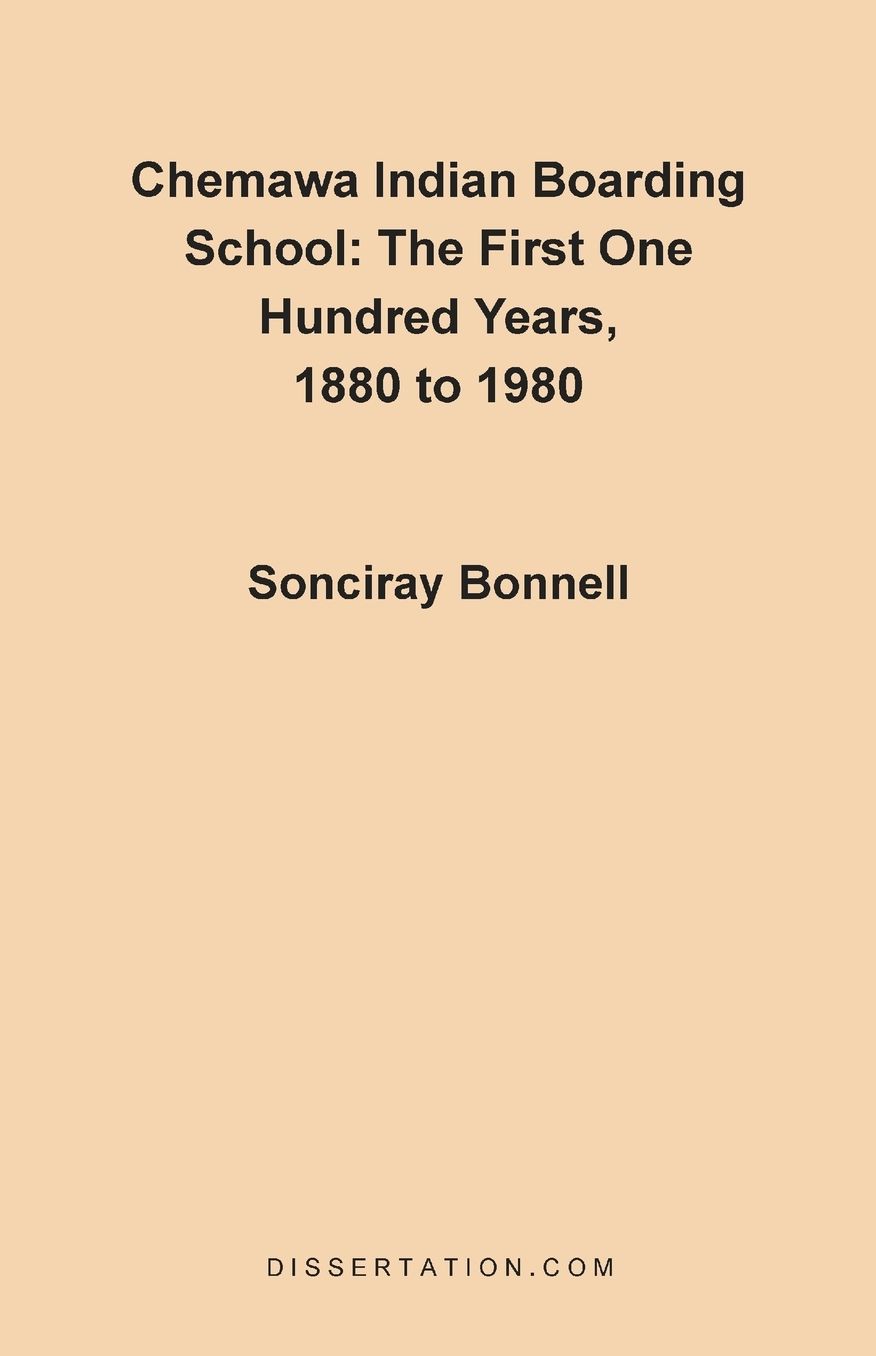 Chemawa Indian Boarding School: The First One Hundred Years, 1880 to 1980

Sonciray Bonnell

DISSERTATION.COM